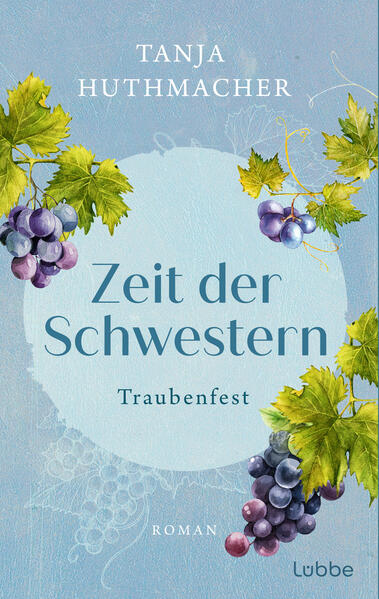 TANJA
HUTHMACHER

Zeit der
Schwestern

Traubenfest

ROMAN

Lübbe